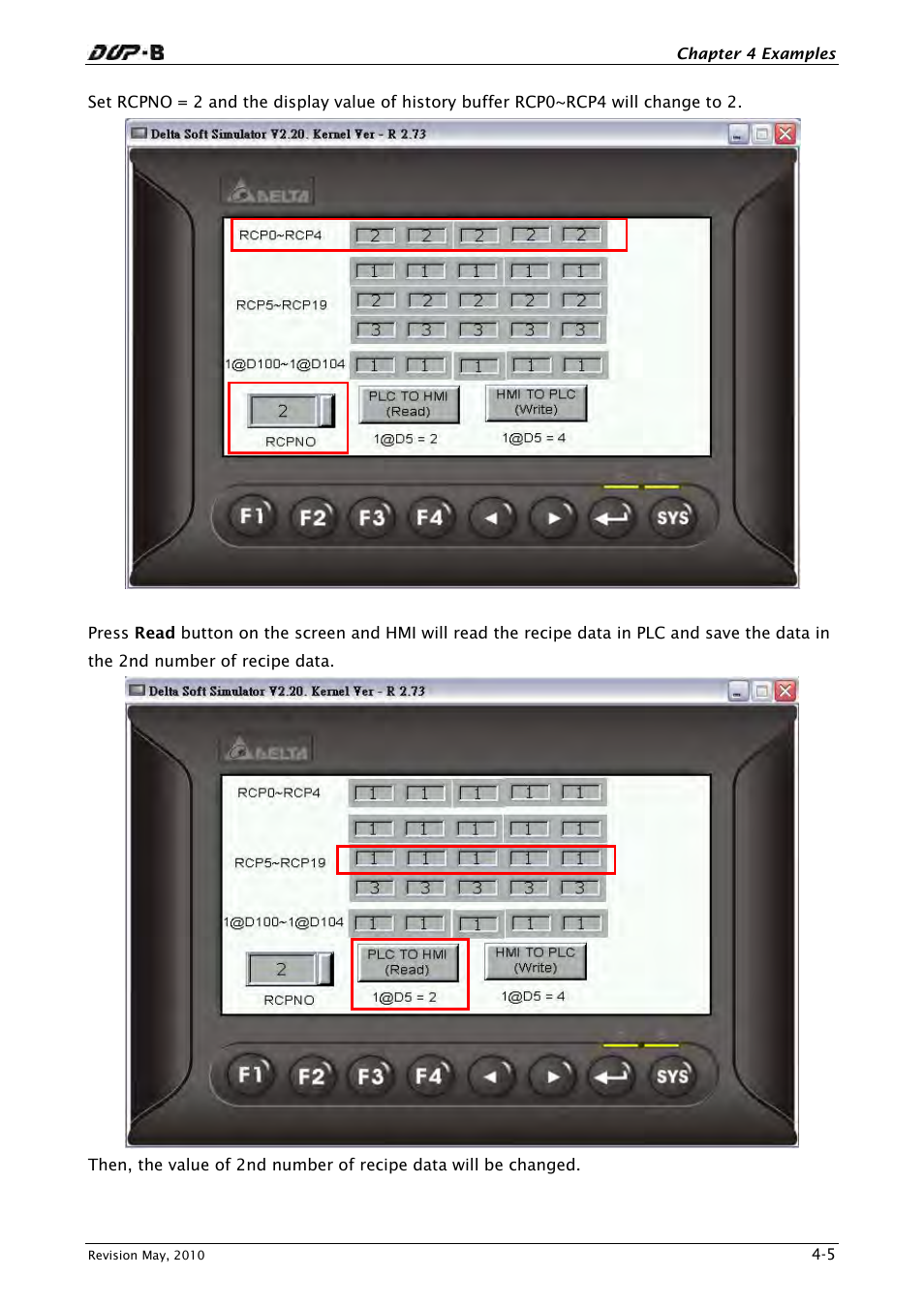 DOP-B

Chapter 4 Examples

Set RCPNO = 2 and the display value of history buffer RCP0~RCP4 will change to 2.

Delta Soft Simulator V2.20. Kernel Ver - R 2.73

DELTA

RCP0~RCP4 2 2 2 2 2

1 1 1 1 1

RCP5~RCP19 2 2 2 2 2

3 3 3 3 3

1@D100~1@D104 1 1 1 1 1

2

RCPNO

PLC TO HMI (Read)

1@D5 = 2

HMI TO PLC (Write)

1@D5 = 4

F1 F2 F3 F4 SYS

Press **Read** button on the screen and HMI will read the recipe data in PLC and save the data in the 2nd number of recipe data.

Delta Soft Simulator V2.20. Kernel Ver - R 2.73

DELTA

RCP0~RCP4 1 1 1 1 1

1 1 1 1 1

RCP5~RCP19 1 1 1 1 1

3 3 3 3 3

1@D100~1@D104 1 1 1 1 1

2

RCPNO

PLC TO HMI (Read)

1@D5 = 2

HMI TO PLC (Write)

1@D5 = 4

F1 F2 F3 F4 SYS

Then, the value of 2nd number of recipe data will be changed.

Revision May, 2010

4-5